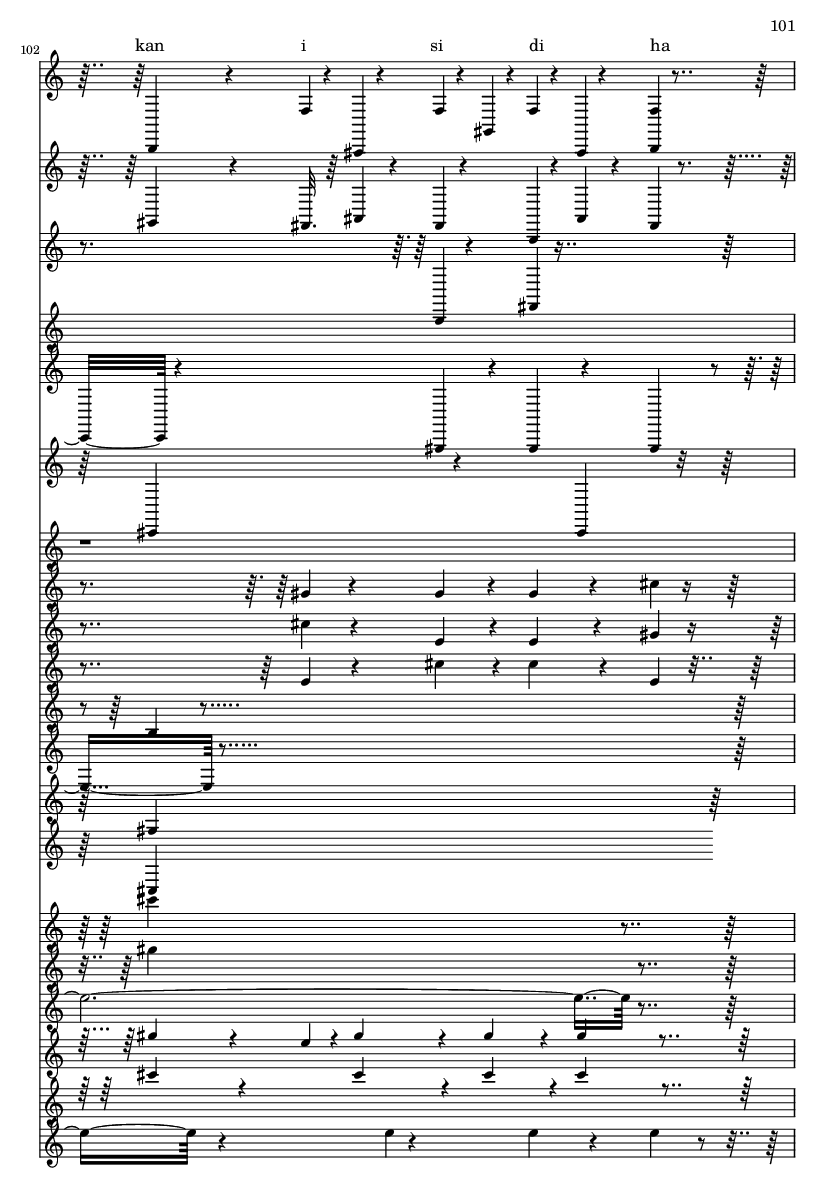 101

102

kan i si di ha